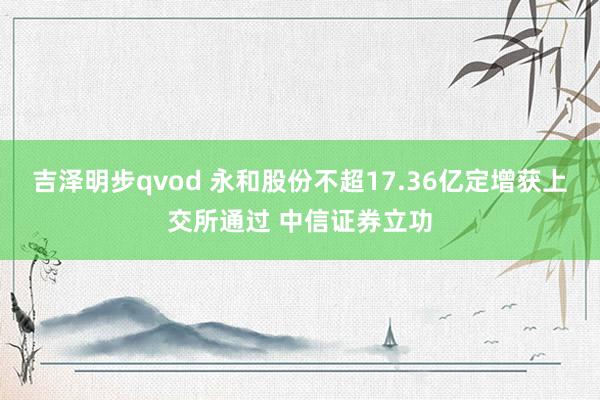 吉泽明步qvod 永和股份不超17.36亿定增获上交所通过 中信证券立功